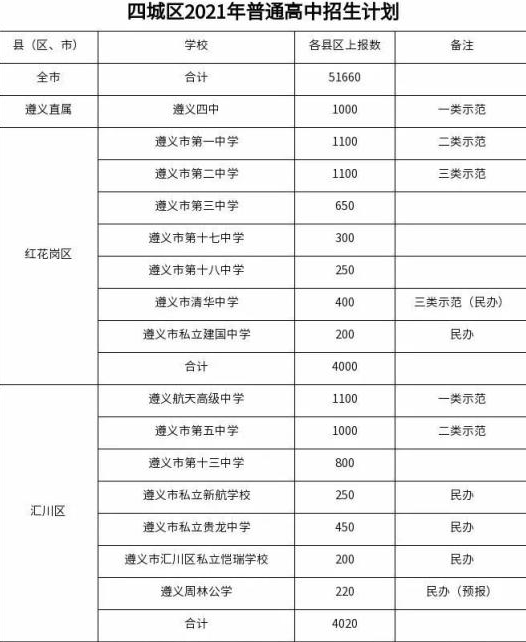 四城区2021年普通高中招生计划

| 县（区、市） | 学校 | 各县区上报数 | 备注 |
|---|---|---|---|
| 全市 | 合计 | 51660 | |
| 遵义直属 | 遵义四中 | 1000 | 一类示范 |
| 红花岗区 | 遵义市第一中学 | 1100 | 二类示范 |
| | 遵义市第二中学 | 1100 | 三类示范 |
| | 遵义市第三中学 | 650 | |
| | 遵义市第十七中学 | 300 | |
| | 遵义市第十八中学 | 250 | |
| | 遵义市清华中学 | 400 | 三类示范（民办） |
| | 遵义市私立建国中学 | 200 | 民办 |
| | 合计 | 4000 | |
| 汇川区 | 遵义航天高级中学 | 1100 | 一类示范 |
| | 遵义市第五中学 | 1000 | 二类示范 |
| | 遵义市第十三中学 | 800 | |
| | 遵义市私立新航学校 | 250 | 民办 |
| | 遵义市私立贵龙中学 | 450 | 民办 |
| | 遵义市汇川区私立恺瑞学校 | 200 | 民办 |
| | 遵义周林公学 | 220 | 民办（预报） |
| | 合计 | 4020 | |